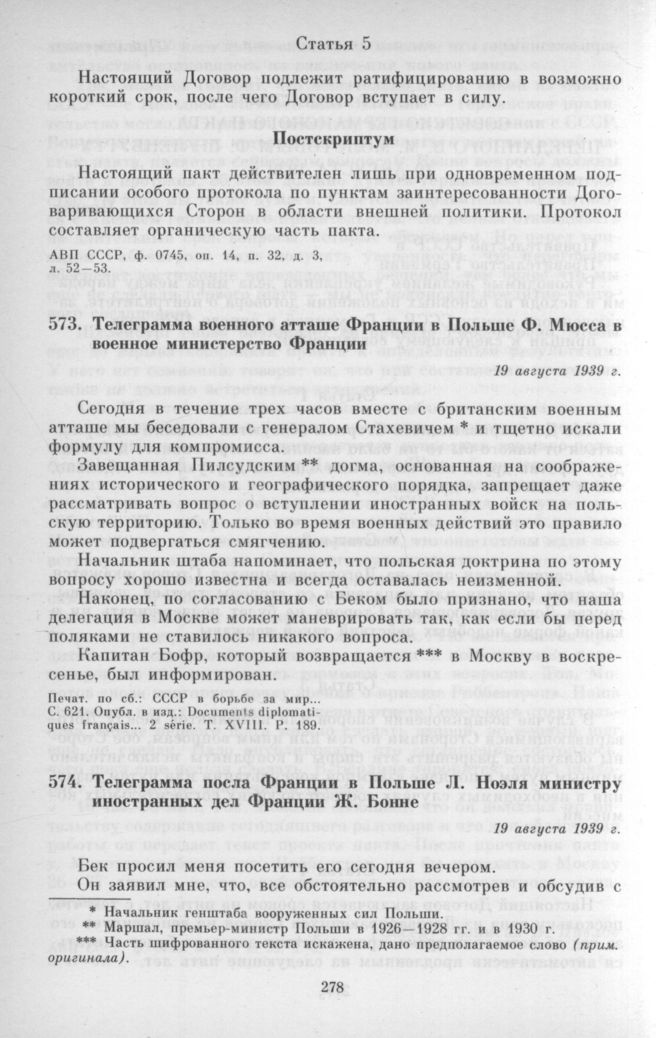 Статья 5

Настоящий Договор подлежит ратифицированию в возможно короткий срок, после чего Договор вступает в силу.

Постскриптум

Настоящий пакт действителен лишь при одновременном подписании особого протокола по пунктам заинтересованности Договаривающихся Сторон в области внешней политики. Протокол составляет органическую часть пакта.

АВП СССР, ф. 0745, оп. 14, п. 32, д. 3, л. 52—53.

573. Телеграмма военного атташе Франции в Польше Ф. Мюсса в военное министерство Франции

19 августа 1939 г.

Сегодня в течение трех часов вместе с британским военным атташе мы беседовали с генералом Стахевичем * и тщетно искали формулу для компромисса.

Завещанная Пилсудским ** догма, основанная на соображениях исторического и географического порядка, запрещает даже рассматривать вопрос о вступлении иностранных войск на польскую территорию. Только во время военных действий это правило может подвергаться смягчению.

Начальник штаба напоминает, что польская доктрина по этому вопросу хорошо известна и всегда оставалась неизменной.

Наконец, по согласованию с Беком было признано, что наша делегация в Москве может маневрировать так, как если бы перед поляками не ставилось никакого вопроса.

Капитан Бофр, который возвращается *** в Москву в воскресенье, был информирован.

Печат. по сб.: СССР в борьбе за мир... С. 621. Опубл. в изд.: Documents diplomatiques français... 2 série. T. XVIII. P. 189.

574. Телеграмма посла Франции в Польше Л. Ноэля министру иностранных дел Франции Ж. Бонне

19 августа 1939 г.

Бек просил меня посетить его сегодня вечером.

Он заявил мне, что, все обстоятельно рассмотрев и обсудив с

* Начальник генштаба вооруженных сил Польши.
** Маршал, премьер-министр Польши в 1926—1928 гг. и в 1930 г.
*** Часть шифрованного текста искажена, дано предполагаемое слово (прим. оригинала).

278